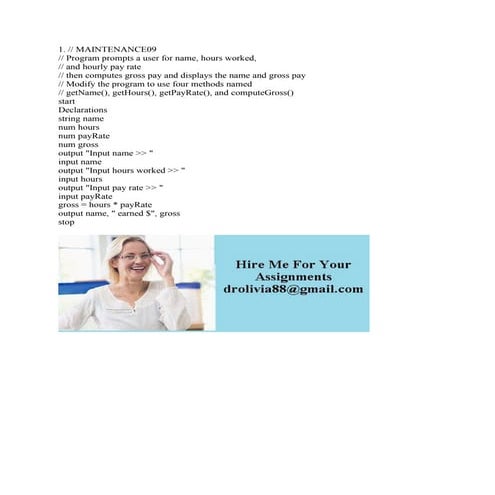 1. // MAINTENANCE09
// Program prompts a user for name, hours worked,
// and hourly pay rate
// then computes gross pay and displays the name and gross pay
// Modify the program to use four methods named
// getName(), getHours(), getPayRate(), and computeGross()
start
Declarations
string name
num hours
num payRate
num gross
output "Input name >> "
input name
output "Input hours worked >> "
input hours
output "Input pay rate >> "
input payRate
gross = hours * payRate
output name, " earned $", gross
stop

Hire Me For Your
Assignments
drolivia88@gmail.com